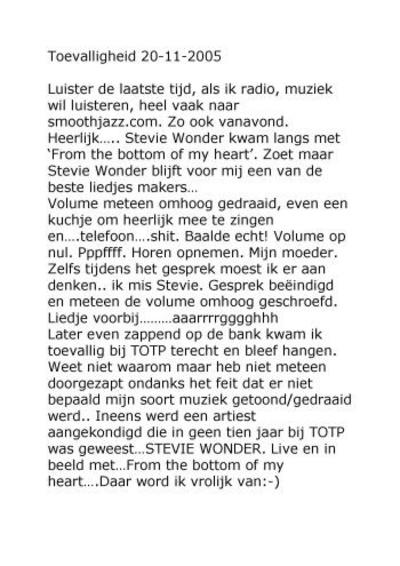 Toevalligheid 20-11-2005

Luister de laatste tijd, als ik radio, muziek wil luisteren, heel vaak naar smoothjazz.com. Zo ook vanavond. Heerlijk….. Stevie Wonder kwam langs met 'From the bottom of my heart'. Zoet maar Stevie Wonder blijft voor mij een van de beste liedjes makers…
Volume meteen omhoog gedraaid, even een kuchje om heerlijk mee te zingen en….telefoon….shit. Baalde echt! Volume op nul. Pppffff. Horen opnemen. Mijn moeder. Zelfs tijdens het gesprek moest ik er aan denken.. ik mis Stevie. Gesprek beëindigd en meteen de volume omhoog geschroefd. Liedje voorbij………aaarrrrgggghhh
Later even zappend op de bank kwam ik toevallig bij TOTP terecht en bleef hangen. Weet niet waarom maar heb niet meteen doorgezapt ondanks het feit dat er niet bepaald mijn soort muziek getoond/gedraaid werd.. Ineens werd een artiest aangekondigd die in geen tien jaar bij TOTP was geweest…STEVIE WONDER. Live en in beeld met…From the bottom of my heart….Daar word ik vrolijk van:-)